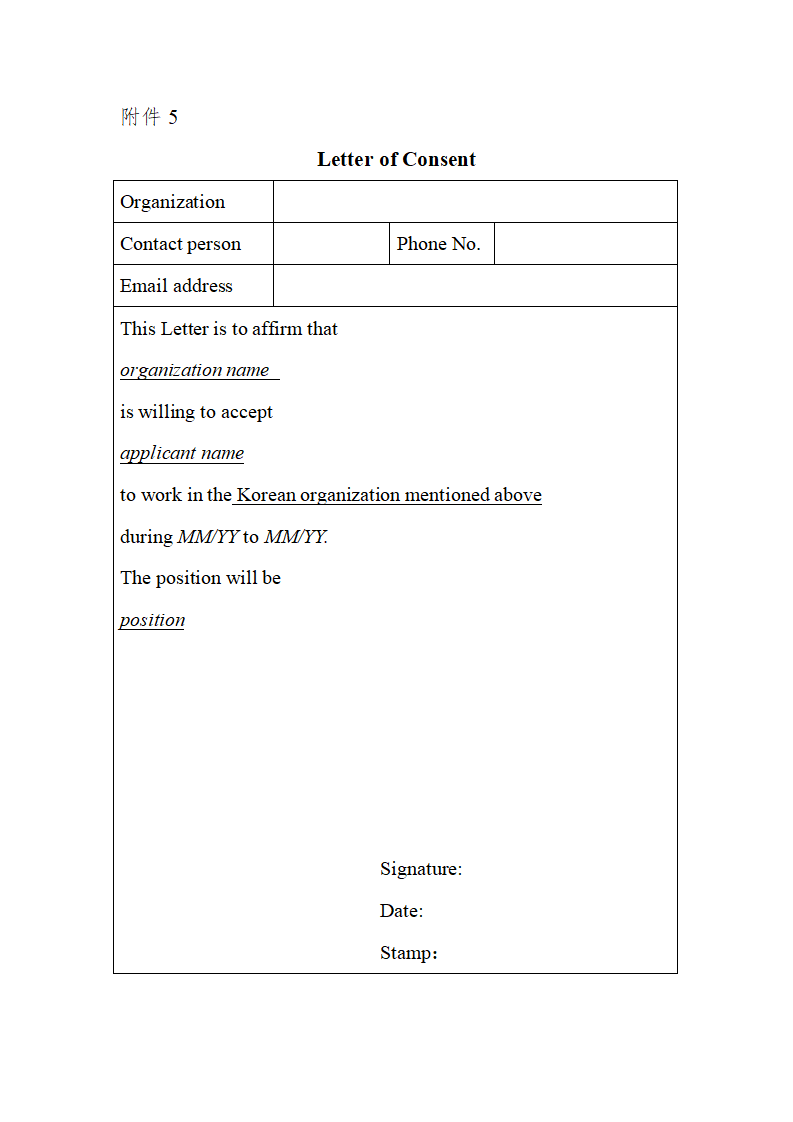 附件 5

Letter of Consent

| Organization | | | |
|---|---|---|---|
| Contact person | | Phone No. | |
| Email address | | | |

This Letter is to affirm that

organization name

is willing to accept

applicant name

to work in the Korean organization mentioned above

during MM/YY to MM/YY.

The position will be

position

Signature:

Date:

Stamp: